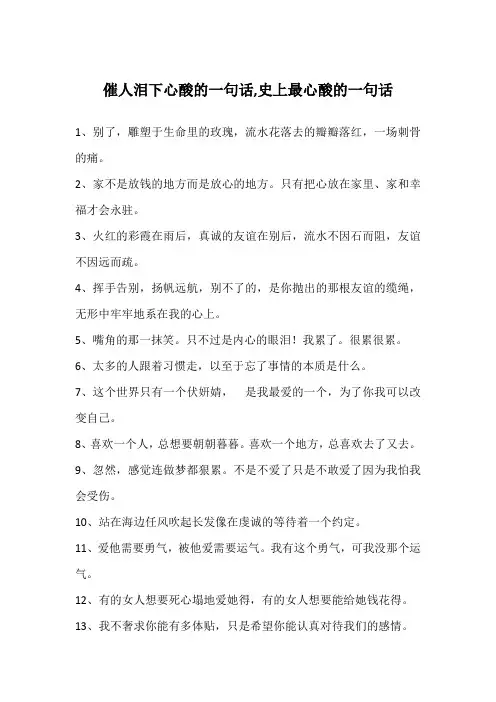 催人泪下心酸的一句话,史上最心酸的一句话

1、别了，雕塑于生命里的玫瑰，流水花落去的瓣瓣落红，一场刺骨的痛。

2、家不是放钱的地方而是放心的地方。只有把心放在家里、家和幸福才会永驻。

3、火红的彩霞在雨后，真诚的友谊在别后，流水不因石而阻，友谊不因远而疏。

4、挥手告别，扬帆远航，别不了的，是你抛出的那根友谊的缆绳，无形中牢牢地系在我的心上。

5、嘴角的那一抹笑。只不过是内心的眼泪！我累了。很累很累。

6、太多的人跟着习惯走，以至于忘了事情的本质是什么。

7、这个世界只有一个伏妍婧，　是我最爱的一个，为了你我可以改变自己。

8、喜欢一个人，总想要朝朝暮暮。喜欢一个地方，总喜欢去了又去。

9、忽然，感觉连做梦都狠累。不是不爱了只是不敢爱了因为我怕我会受伤。

10、站在海边任风吹起长发像在虔诚的等待着一个约定。

11、爱他需要勇气，被他爱需要运气。我有这个勇气，可我没那个运气。

12、有的女人想要死心塌地爱她得，有的女人想要能给她钱花得。

13、我不奢求你能有多体贴，只是希望你能认真对待我们的感情。